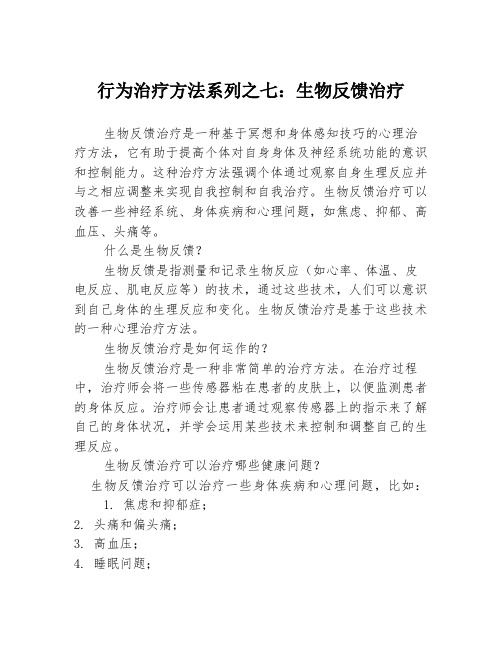 行为治疗方法系列之七：生物反馈治疗

生物反馈治疗是一种基于冥想和身体感知技巧的心理治疗方法，它有助于提高个体对自身身体及神经系统功能的意识和控制能力。这种治疗方法强调个体通过观察自身生理反应并与之相应调整来实现自我控制和自我治疗。生物反馈治疗可以改善一些神经系统、身体疾病和心理问题，如焦虑、抑郁、高血压、头痛等。

什么是生物反馈？

生物反馈是指测量和记录生物反应（如心率、体温、皮电反应、肌电反应等）的技术，通过这些技术，人们可以意识到自己身体的生理反应和变化。生物反馈治疗是基于这些技术的一种心理治疗方法。

生物反馈治疗是如何运作的？

生物反馈治疗是一种非常简单的治疗方法。在治疗过程中，治疗师会将一些传感器粘在患者的皮肤上，以便监测患者的身体反应。治疗师会让患者通过观察传感器上的指示来了解自己的身体状况，并学会运用某些技术来控制和调整自己的生理反应。

生物反馈治疗可以治疗哪些健康问题？

生物反馈治疗可以治疗一些身体疾病和心理问题，比如：

1. 焦虑和抑郁症；
2. 头痛和偏头痛；
3. 高血压；
4. 睡眠问题；